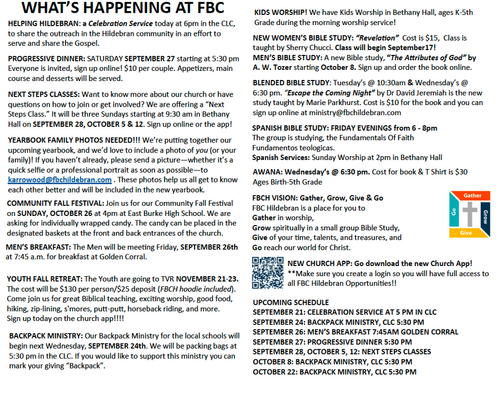 WHAT'S HAPPENING AT FBC

HELPING HILDEBRAN: a Celebration Service today at 6pm in the CLC, to share the outreach in the Hildebran community in an effort to serve and share the Gospel.

PROGRESSIVE DINNER: SATURDAY SEPTEMBER 27 starting at 5:30 pm Everyone is invited, sign up online! $10 per couple. Appetizers, main course and desserts will be served.

NEXT STEPS CLASSES: Want to know more about our church or have questions on how to join or get involved? We are offering a "Next Steps Class." It will be three Sundays starting at 9:30 am in Bethany Hall on SEPTEMBER 28, OCTOBER 5 & 12. Sign up online or the app!

YEARBOOK FAMILY PHOTOS NEEDED!!! We're putting together our upcoming yearbook, and we'd love to include a photo of you (or your family)! If you haven't already, please send a picture—whether it's a quick selfie or a professional portrait as soon as possible—to karrowood@fbchildebran.com . These photos help us all get to know each other better and will be included in the new yearbook.

COMMUNITY FALL FESTIVAL: Join us for our Community Fall Festival on SUNDAY, OCTOBER 26 at 4pm at East Burke High School. We are asking for individually wrapped candy. The candy can be placed in the designated baskets at the front and back entrances of the church.

MEN'S BREAKFAST: The Men will be meeting Friday, SEPTEMBER 26th at 7:45 a.m. for breakfast at Golden Corral.

YOUTH FALL RETREAT: The Youth are going to TVR NOVEMBER 21-23. The cost will be $130 per person/$25 deposit (FBCH hoodie included). Come join us for great Biblical teaching, exciting worship, good food, hiking, zip-lining, s'mores, putt-putt, horseback riding, and more. Sign up today on the church app!!!!

BACKPACK MINISTRY: Our Backpack Ministry for the local schools will begin next Wednesday, SEPTEMBER 24th. We will be packing bags at 5:30 pm in the CLC. If you would like to support this ministry you can mark your giving "Backpack".

KIDS WORSHIP! We have Kids Worship in Bethany Hall, ages K-5th Grade during the morning worship service!

NEW WOMEN'S BIBLE STUDY: "Revelation" Cost is $15, Class is taught by Sherry Chucci. Class will begin September17!
MEN'S BIBLE STUDY: A new Bible study, "The Attributes of God" by A. W. Tozer starting October 8. Sign up and order the book online.

BLENDED BIBLE STUDY: Tuesday's @ 10:30am & Wednesday's @ 6:30 pm. "Escape the Coming Night" by Dr David Jeremiah is the new study taught by Marie Parkhurst. Cost is $10 for the book and you can sign up online at ministry@fbchildebran.com

SPANISH BIBLE STUDY: FRIDAY EVENINGS from 6 - 8pm
The group is studying, the Fundamentals Of Faith Fundamentos teologicas.
Spanish Services: Sunday Worship at 2pm in Bethany Hall

AWANA: Wednesday's @ 6:30 pm. Cost for book & T Shirt is $30 Ages Birth-5th Grade

FBCH VISION: Gather, Grow, Give & Go
FBC Hildebran is a place for you to
Gather in worship,
Grow spiritually in a small group Bible Study,
Give of your time, talents, and treasures, and
Go reach our world for Christ.

Gather
Grow
Give
Go

NEW CHURCH APP: Go download the new Church App!
**Make sure you create a login so you will have full access to all FBC Hildebran Opportunities!!

UPCOMING SCHEDULE
SEPTEMBER 21: CELEBRATION SERVICE AT 5 PM IN CLC
SEPTEMBER 24: BACKPACK MINISTRY, CLC 5:30 PM
SEPTEMBER 26: MEN'S BREAKFAST 7:45AM GOLDEN CORRAL
SEPTEMBER 27: PROGRESSIVE DINNER 5:30 PM
SEPTEMBER 28, OCTOBER 5, 12: NEXT STEPS CLASSES
OCTOBER 8: BACKPACK MINISTRY, CLC 5:30 PM
OCTOBER 22: BACKPACK MINISTRY, CLC 5:30 PM